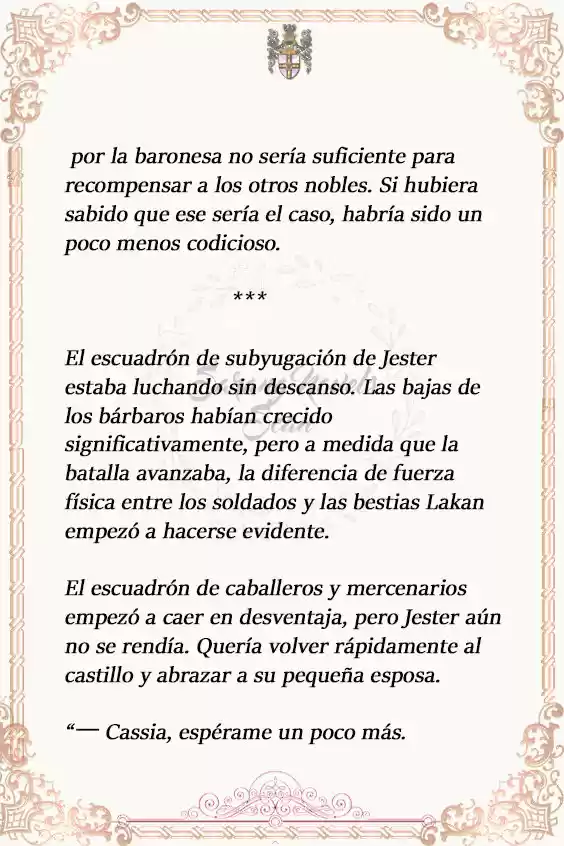 por la baronesa no sería suficiente para recompensar a los otros nobles. Si hubiera sabido que ese sería el caso, habría sido un poco menos codicioso.

***

El escuadrón de subyugación de Jester estaba luchando sin descanso. Las bajas de los bárbaros habían crecido significativamente, pero a medida que la batalla avanzaba, la diferencia de fuerza física entre los soldados y las bestias Lakan empezó a hacerse evidente.

El escuadrón de caballeros y mercenarios empezó a caer en desventaja, pero Jester aún no se rendía. Quería volver rápidamente al castillo y abrazar a su pequeña esposa.

“— Cassia, espérame un poco más.